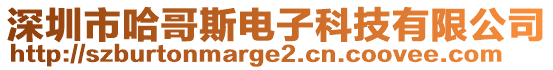 深圳市哈哥斯电子科技有限公司
http://szburtonmarge2.cn.coovee.com